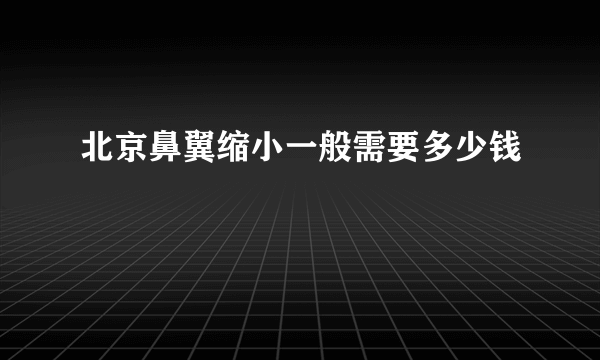 北京鼻翼缩小一般需要多少钱